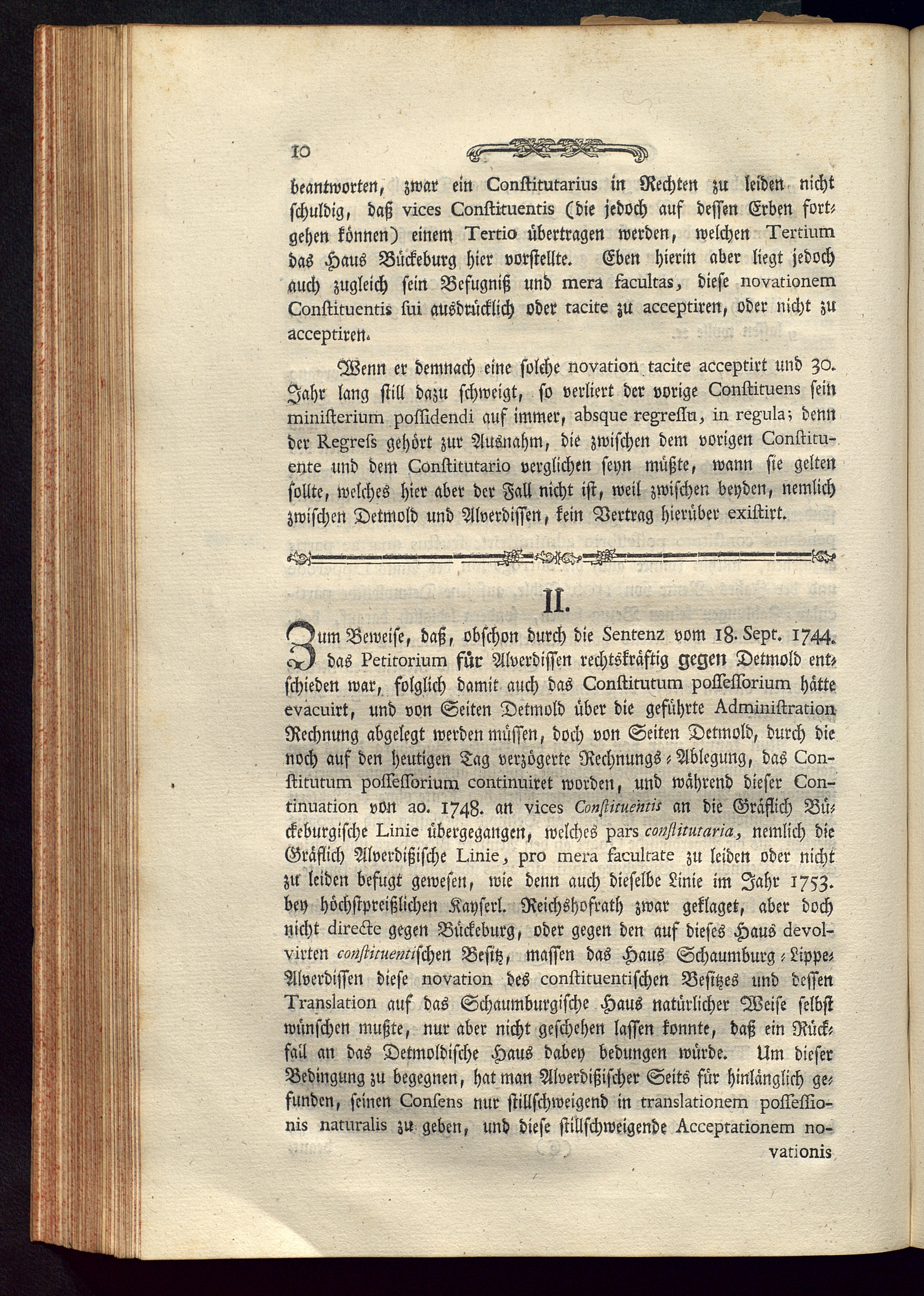 10

beantworten, zwar ein Constitutarius in Rechten zu leiden nicht schuldig, daß vices Constituentis (die jedoch auf dessen Erben fortgehen können) einem Tertio übertragen werden, welchen Tertium das Haus Bückeburg hier vorstellte. Eben hierin aber liegt jedoch auch zugleich sein Befugniß und mera facultas, diese novationem Constituentis sui ausdrücklich oder tacite zu acceptiren, oder nicht zu acceptiren.

Wenn er demnach eine solche novation tacite acceptirt und 30. Jahr lang still dazu schweigt, so verliert der vorige Constituens sein ministerium possidendi auf immer, absque regressu, in regula; denn der Regress gehört zur Ausnahm, die zwischen dem vorigen Constituente und dem Constitutario verglichen seyn müßte, wann sie gelten sollte, welches hier aber der Fall nicht ist, weil zwischen beyden, nemlich zwischen Detmold und Alverdissen, kein Vertrag hierüber existirt.

II.

Zum Beweise, daß, obschon durch die Sentenz vom 18. Sept. 1744. das Petitorium für Alverdissen rechtskräftig gegen Detmold entschieden war, folglich damit auch das Constitutum possessorium hätte evacuirt, und von Seiten Detmold über die geführte Administration Rechnung abgelegt werden müssen, doch von Seiten Detmold, durch die noch auf den heutigen Tag verzögerte Rechnungs-Ablegung, das Constitutum possessorium continuiret worden, und während dieser Continuation von ao. 1748. an vices Constituentis an die Gräflich Bückeburgische Linie übergegangen, welches pars constitutaria, nemlich die Gräflich Alverdißische Linie, pro mera facultate zu leiden oder nicht zu leiden befugt gewesen, wie denn auch dieselbe Linie im Jahr 1753. bey höchstpreißlichen Kayserl. Reichshofrath zwar geklaget, aber doch nicht directe gegen Bückeburg, oder gegen den auf dieses Haus devolvirten constituentischen Besitz, massen das Haus Schaumburg-Lippe-Alverdissen diese novation des constituentischen Besitzes und dessen Translation auf das Schaumburgische Haus natürlicher Weise selbst wünschen mußte, nur aber nicht geschehen lassen konnte, daß ein Rückfall an das Detmoldische Haus dabey bedungen würde. Um dieser Bedingung zu begegnen, hat man Alverdißischer Seits für hinlänglich gefunden, seinen Consens nur stillschweigend in translationem possessionis naturalis zu geben, und diese stillschweigende Acceptationem novationis